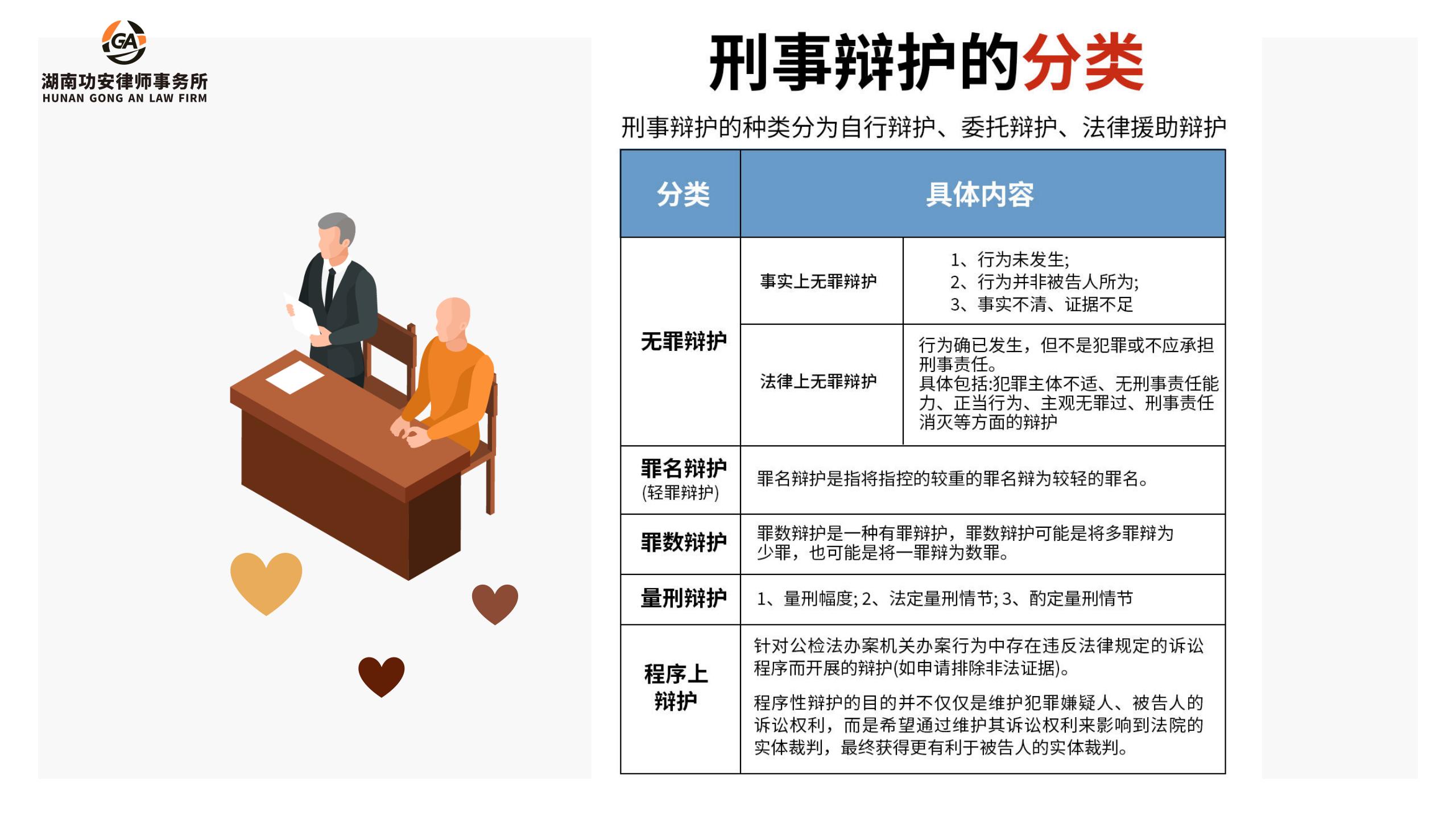 GA
湖南功安律师事务所
HUNAN GONG AN LAW FIRM

刑事辩护的分类

刑事辩护的种类分为自行辩护、委托辩护、法律援助辩护

| 分类 | 具体内容 | |
|---|---|---|
| 无罪辩护 | 事实上无罪辩护 | 1、行为未发生; 2、行为并非被告人所为; 3、事实不清、证据不足 |
| | 法律上无罪辩护 | 行为确已发生，但不是犯罪或不应承担刑事责任。具体包括:犯罪主体不适、无刑事责任能力、正当行为、主观无罪过、刑事责任消灭等方面的辩护 |
| 罪名辩护 (轻罪辩护) | 罪名辩护是指将指控的较重的罪名辩为较轻的罪名。 | |
| 罪数辩护 | 罪数辩护是一种有罪辩护，罪数辩护可能是将多罪辩为少罪，也可能是将一罪辩为数罪。 | |
| 量刑辩护 | 1、量刑幅度; 2、法定量刑情节; 3、酌定量刑情节 | |
| 程序上辩护 | 针对公检法办案机关办案行为中存在违反法律规定的诉讼程序而开展的辩护(如申请排除非法证据)。 程序性辩护的目的并不仅仅是维护犯罪嫌疑人、被告人的诉讼权利，而是希望通过维护其诉讼权利来影响到法院的实体裁判，最终获得更有利于被告人的实体裁判。 | |